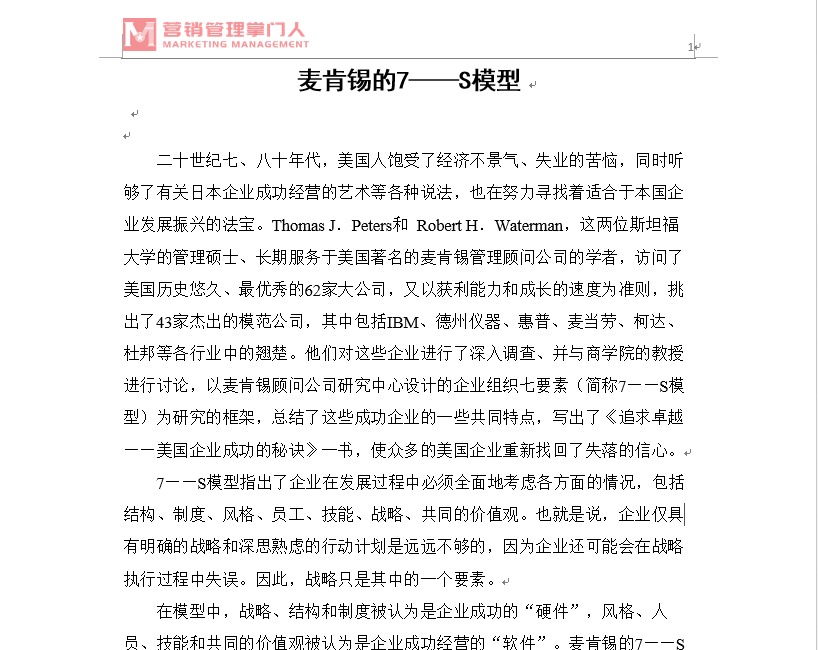 营销管理掌门人
MARKETING MANAGEMENT

1

麦肯锡的7——S模型

二十世纪七、八十年代，美国人饱受了经济不景气、失业的苦恼，同时听够了有关日本企业成功经营的艺术等各种说法，也在努力寻找着适合于本国企业发展振兴的法宝。Thomas J．Peters和 Robert H．Waterman，这两位斯坦福大学的管理硕士、长期服务于美国著名的麦肯锡管理顾问公司的学者，访问了美国历史悠久、最优秀的62家大公司，又以获利能力和成长的速度为准则，挑出了43家杰出的模范公司，其中包括IBM、德州仪器、惠普、麦当劳、柯达、杜邦等各行业中的翘楚。他们对这些企业进行了深入调查、并与商学院的教授进行讨论，以麦肯锡顾问公司研究中心设计的企业组织七要素（简称7——S模型）为研究的框架，总结了这些成功企业的一些共同特点，写出了《追求卓越——美国企业成功的秘诀》一书，使众多的美国企业重新找回了失落的信心。

7——S模型指出了企业在发展过程中必须全面地考虑各方面的情况，包括结构、制度、风格、员工、技能、战略、共同的价值观。也就是说，企业仅具有明确的战略和深思熟虑的行动计划是远远不够的，因为企业还可能会在战略执行过程中失误。因此，战略只是其中的一个要素。

在模型中，战略、结构和制度被认为是企业成功的“硬件”，风格、人员、技能和共同的价值观被认为是企业成功经营的“软件”。麦肯锡的7——S